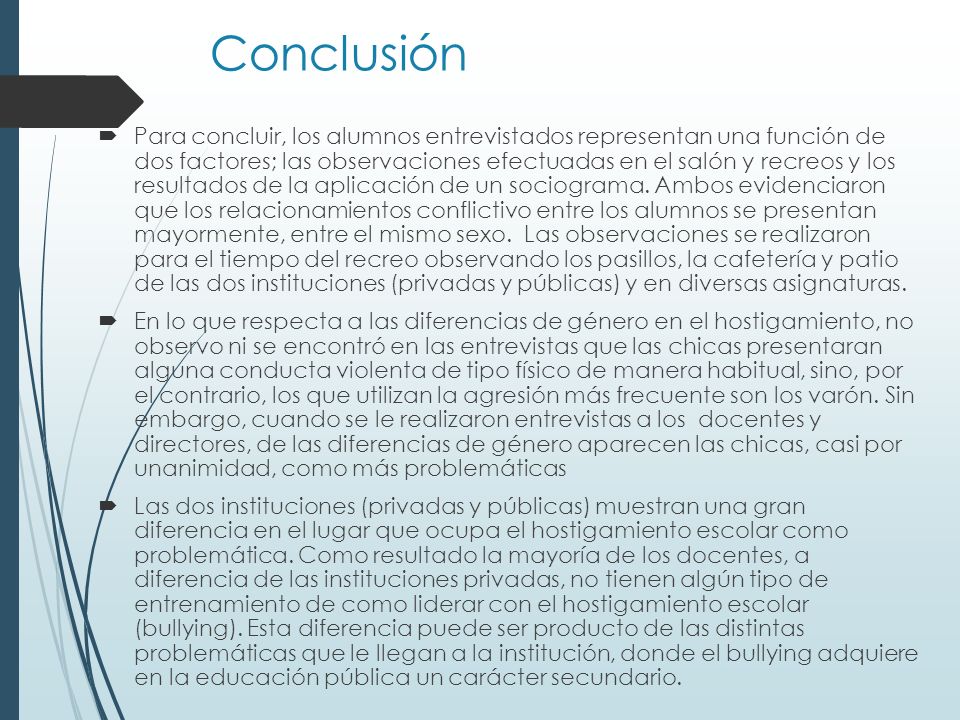 Conclusión

Para concluir, los alumnos entrevistados representan una función de dos factores; las observaciones efectuadas en el salón y recreos y los resultados de la aplicación de un sociograma. Ambos evidenciaron que los relacionamientos conflictivo entre los alumnos se presentan mayormente, entre el mismo sexo. Las observaciones se realizaron para el tiempo del recreo observando los pasillos, la cafetería y patio de las dos instituciones (privadas y públicas) y en diversas asignaturas.

En lo que respecta a las diferencias de género en el hostigamiento, no observo ni se encontró en las entrevistas que las chicas presentaran alguna conducta violenta de tipo físico de manera habitual, sino, por el contrario, los que utilizan la agresión más frecuente son los varón. Sin embargo, cuando se le realizaron entrevistas a los docentes y directores, de las diferencias de género aparecen las chicas, casi por unanimidad, como más problemáticas

Las dos instituciones (privadas y públicas) muestran una gran diferencia en el lugar que ocupa el hostigamiento escolar como problemática. Como resultado la mayoría de los docentes, a diferencia de las instituciones privadas, no tienen algún tipo de entrenamiento de como liderar con el hostigamiento escolar (bullying). Esta diferencia puede ser producto de las distintas problemáticas que le llegan a la institución, donde el bullying adquiere en la educación pública un carácter secundario.